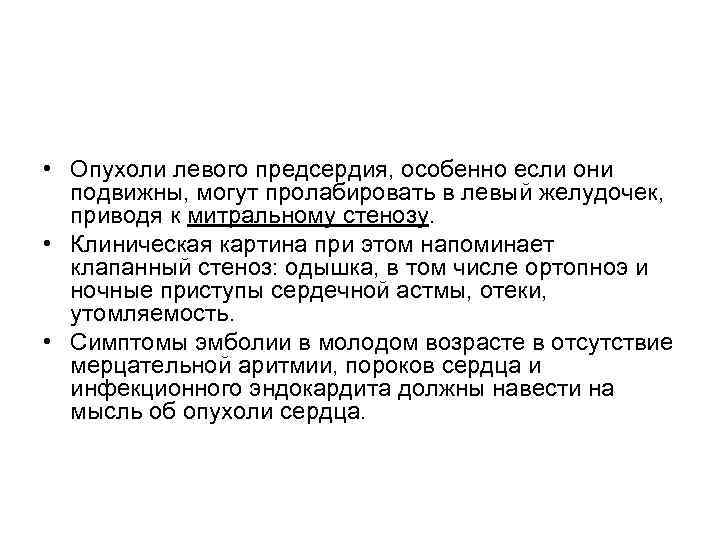 • Опухоли левого предсердия, особенно если они подвижны, могут пролабировать в левый желудочек, приводя к митральному стенозу.

• Клиническая картина при этом напоминает клапанный стеноз: одышка, в том числе ортопноэ и ночные приступы сердечной астмы, отеки, утомляемость.

• Симптомы эмболии в молодом возрасте в отсутствие мерцательной аритмии, пороков сердца и инфекционного эндокардита должны навести на мысль об опухоли сердца.